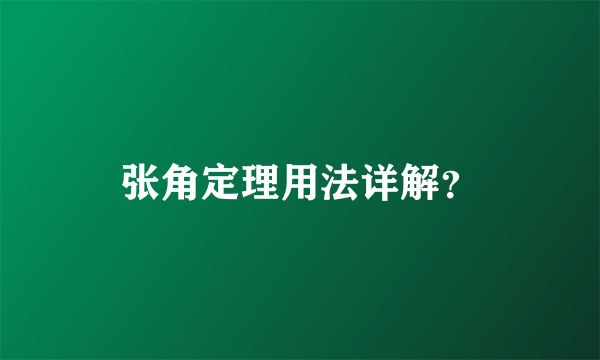 张角定理用法详解?